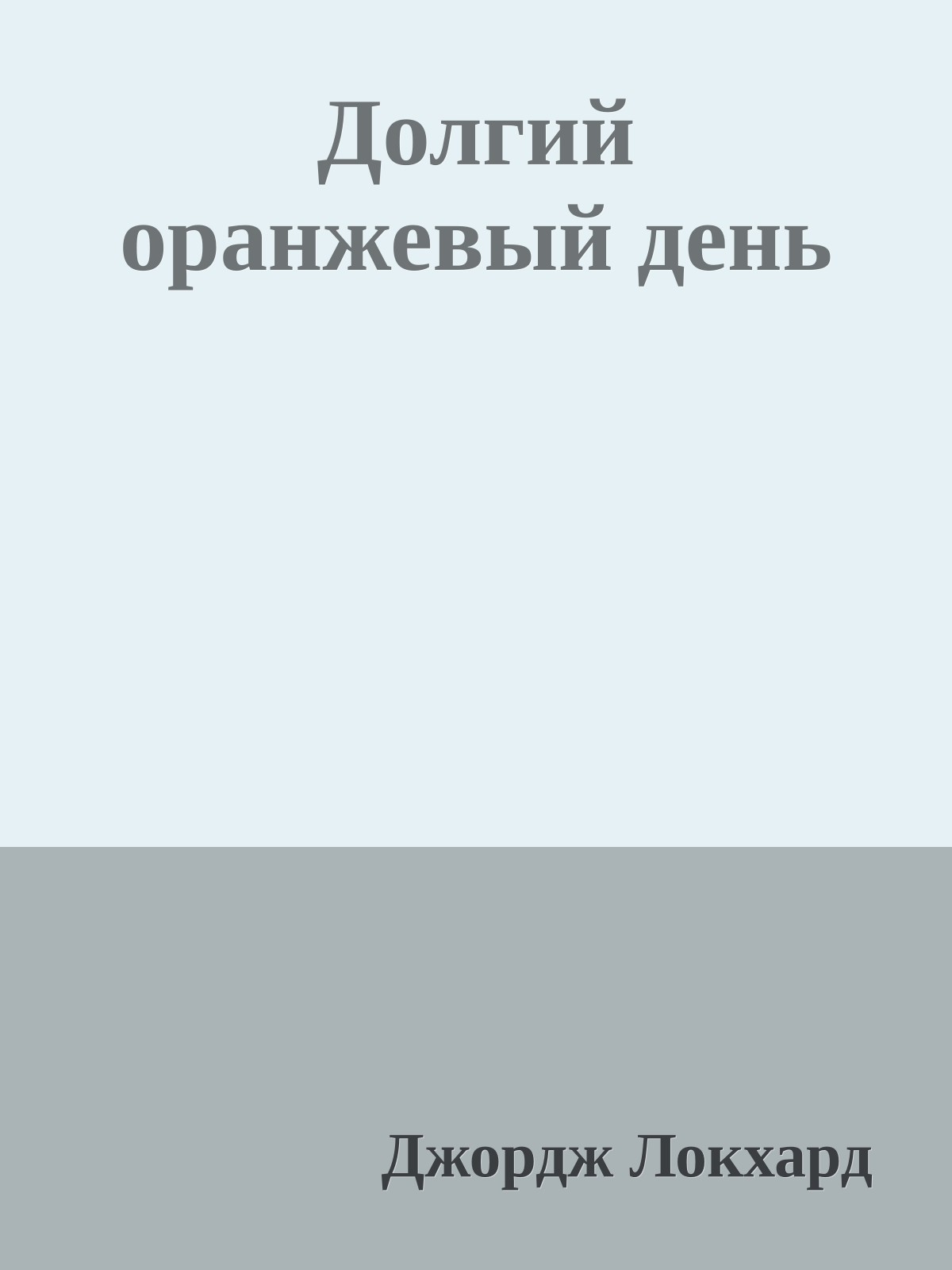 Долгий оранжевый день

Джордж Локхард